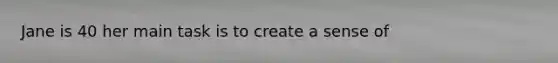 Jane is 40 her main task is to create a sense of